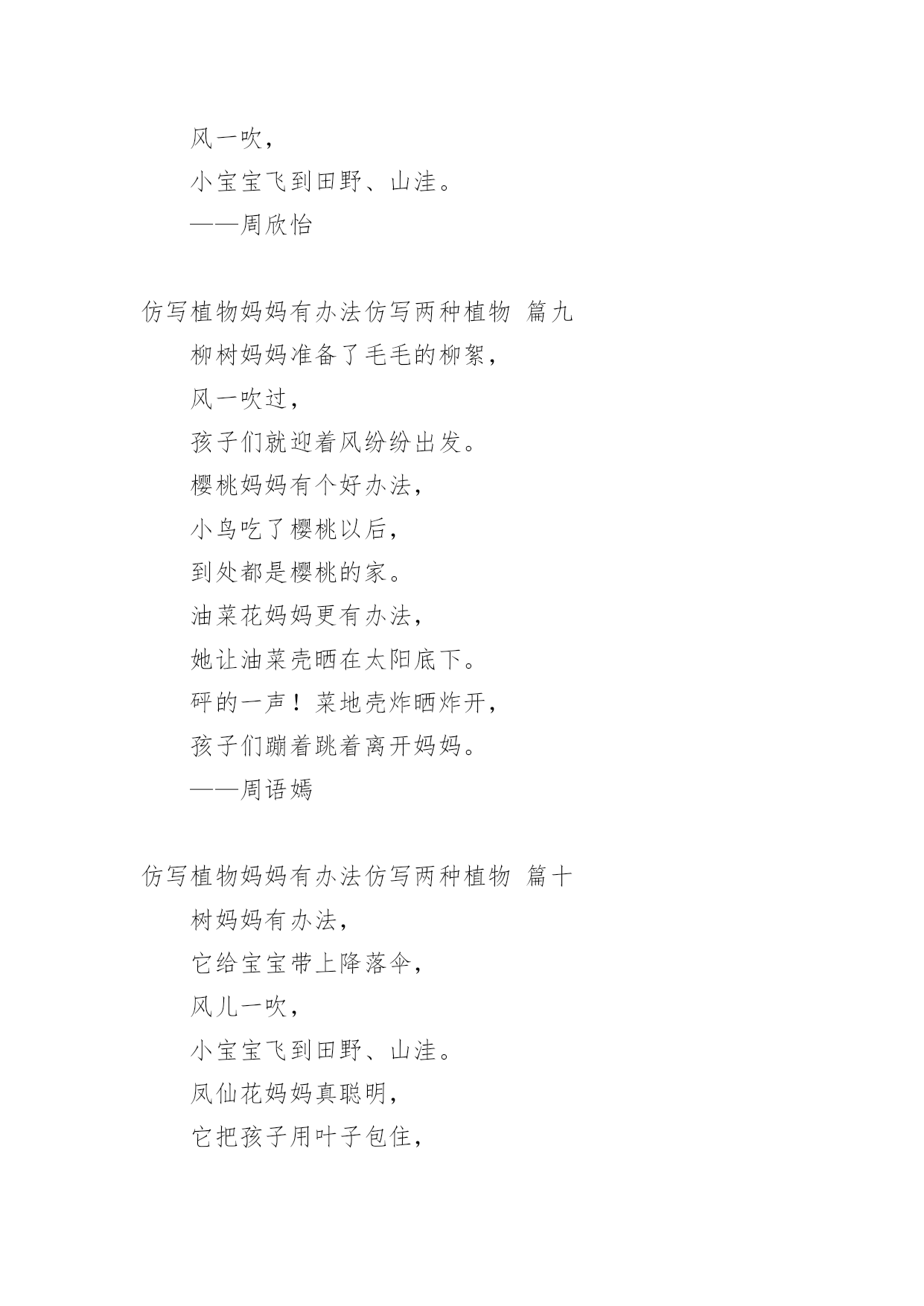 风一吹，

小宝宝飞到田野、山洼。

——周欣怡

仿写植物妈妈有办法仿写两种植物 篇九

柳树妈妈准备了毛毛的柳絮，

风一吹过，

孩子们就迎着风纷纷出发。

樱桃妈妈有个好办法，

小鸟吃了樱桃以后，

到处都是樱桃的家。

油菜花妈妈更有办法，

她让油菜壳晒在太阳底下。

砰的一声！菜地壳炸晒炸开，

孩子们蹦着跳着离开妈妈。

——周语嫣

仿写植物妈妈有办法仿写两种植物 篇十

树妈妈有办法，

它给宝宝带上降落伞，

风儿一吹，

小宝宝飞到田野、山洼。

凤仙花妈妈真聪明，

它把孩子用叶子包住，